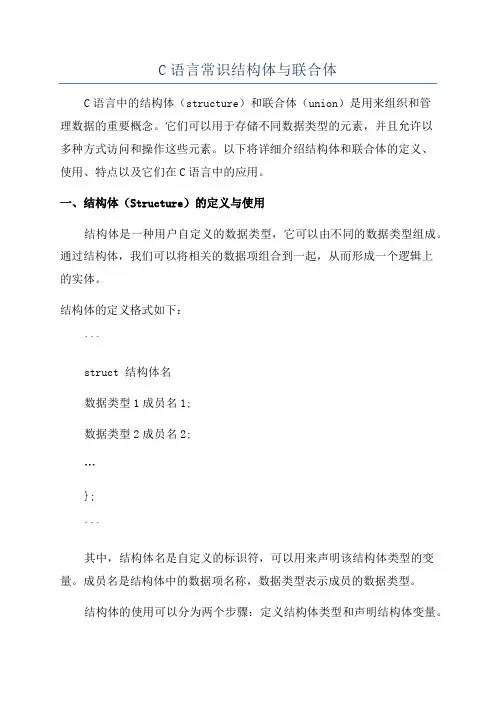 C 语言常识结构体与联合体

C 语言中的结构体（structure）和联合体（union）是用来组织和管理数据的重要概念。它们可以用于存储不同数据类型的元素，并且允许以多种方式访问和操作这些元素。以下将详细介绍结构体和联合体的定义、使用、特点以及它们在 C 语言中的应用。

一、结构体（Structure）的定义与使用

结构体是一种用户自定义的数据类型，它可以由不同的数据类型组成。通过结构体，我们可以将相关的数据项组合到一起，从而形成一个逻辑上的实体。

结构体的定义格式如下：

```

struct 结构体名

数据类型 1 成员名 1;

数据类型 2 成员名 2;

...

};

```

其中，结构体名是自定义的标识符，可以用来声明该结构体类型的变量。成员名是结构体中的数据项名称，数据类型表示成员的数据类型。

结构体的使用可以分为两个步骤：定义结构体类型和声明结构体变量。